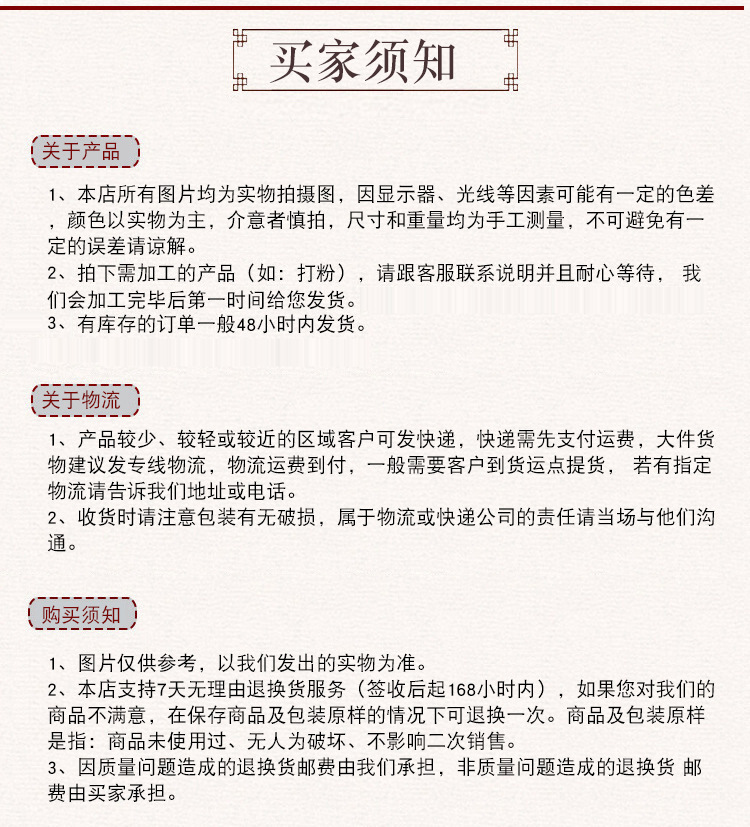 买家须知

关于产品

1、本店所有图片均为实物拍摄图，因显示器、光线等因素可能有一定的色差，颜色以实物为主，介意者慎拍，尺寸和重量均为手工测量，不可避免有一定的误差请谅解。
2、拍下需加工的产品（如：打粉），请跟客服联系说明并且耐心等待，我们会加工完毕后第一时间给您发货。
3、有库存的订单一般48小时内发货。

关于物流

1、产品较少、较轻或较近的区域客户可发快递，快递需先支付运费，大件货物建议发专线物流，物流运费到付，一般需要客户到货运点提货，若有指定物流请告诉我们地址或电话。
2、收货时请注意包装有无破损，属于物流或快递公司的责任请当场与他们沟通。

购买须知

1、图片仅供参考，以我们发出的实物为准。
2、本店支持7天无理由退换货服务（签收后起168小时内），如果您对我们的商品不满意，在保存商品及包装原样的情况下可退换一次。商品及包装原样是指：商品未使用过、无人为破坏、不影响二次销售。
3、因质量问题造成的退换货邮费由我们承担，非质量问题造成的退换货 邮费由买家承担。